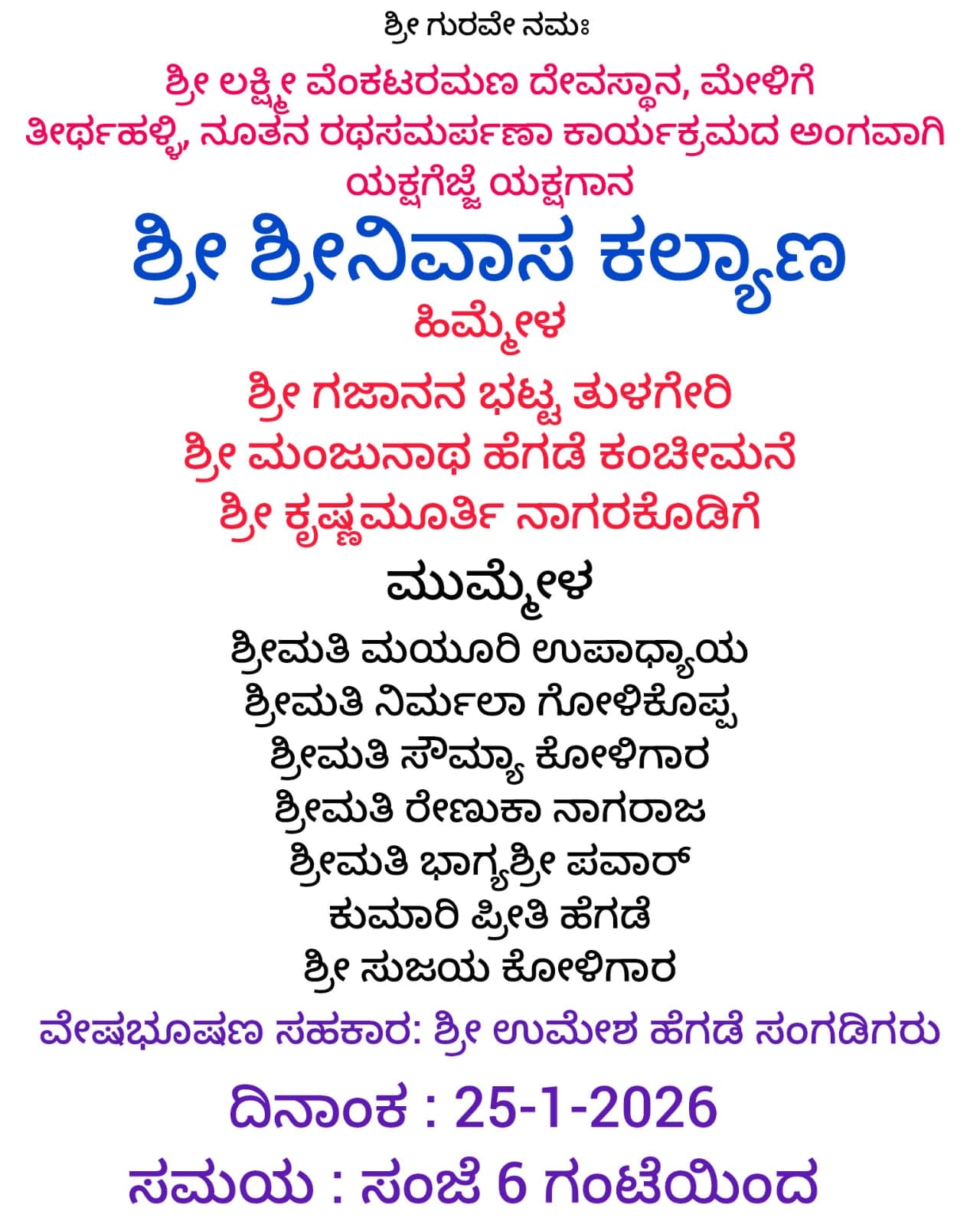 ಶ್ರೀ ಗುರವೇ ನಮಃ

ಶ್ರೀ ಲಕ್ಷ್ಮೀ ವೆಂಕಟರಮಣ ದೇವಸ್ಥಾನ, ಮೇಳಿಗೆ ತೀರ್ಥಹಳ್ಳಿ, ನೂತನ ರಥಸಮರ್ಪಣಾ ಕಾರ್ಯಕ್ರಮದ ಅಂಗವಾಗಿ ಯಕ್ಷಗೆಜ್ಜೆ ಯಕ್ಷಗಾನ

ಶ್ರೀ ಶ್ರೀನಿವಾಸ ಕಲ್ಯಾಣ

ಹಿಮ್ಮೇಳ

ಶ್ರೀ ಗಜಾನನ ಭಟ್ಟ ತುಳಗೇರಿ
ಶ್ರೀ ಮಂಜುನಾಥ ಹೆಗಡೆ ಕಂಚೀಮನೆ
ಶ್ರೀ ಕೃಷ್ಣಮೂರ್ತಿ ನಾಗರಕೊಡಿಗೆ

ಮುಮ್ಮೇಳ

ಶ್ರೀಮತಿ ಮಯೂರಿ ಉಪಾಧ್ಯಾಯ
ಶ್ರೀಮತಿ ನಿರ್ಮಲಾ ಗೋಳಿಕೊಪ್ಪ
ಶ್ರೀಮತಿ ಸೌಮ್ಯಾ ಕೋಳಿಗಾರ
ಶ್ರೀಮತಿ ರೇಣುಕಾ ನಾಗರಾಜ
ಶ್ರೀಮತಿ ಭಾಗ್ಯಶ್ರೀ ಪವಾರ್
ಕುಮಾರಿ ಪ್ರೀತಿ ಹೆಗಡೆ
ಶ್ರೀ ಸುಜಯ ಕೋಳಿಗಾರ

ವೇಷಭೂಷಣ ಸಹಕಾರ: ಶ್ರೀ ಉಮೇಶ ಹೆಗಡೆ ಸಂಗಡಿಗರು

ದಿನಾಂಕ : 25-1-2026

ಸಮಯ : ಸಂಜೆ 6 ಗಂಟೆಯಿಂದ